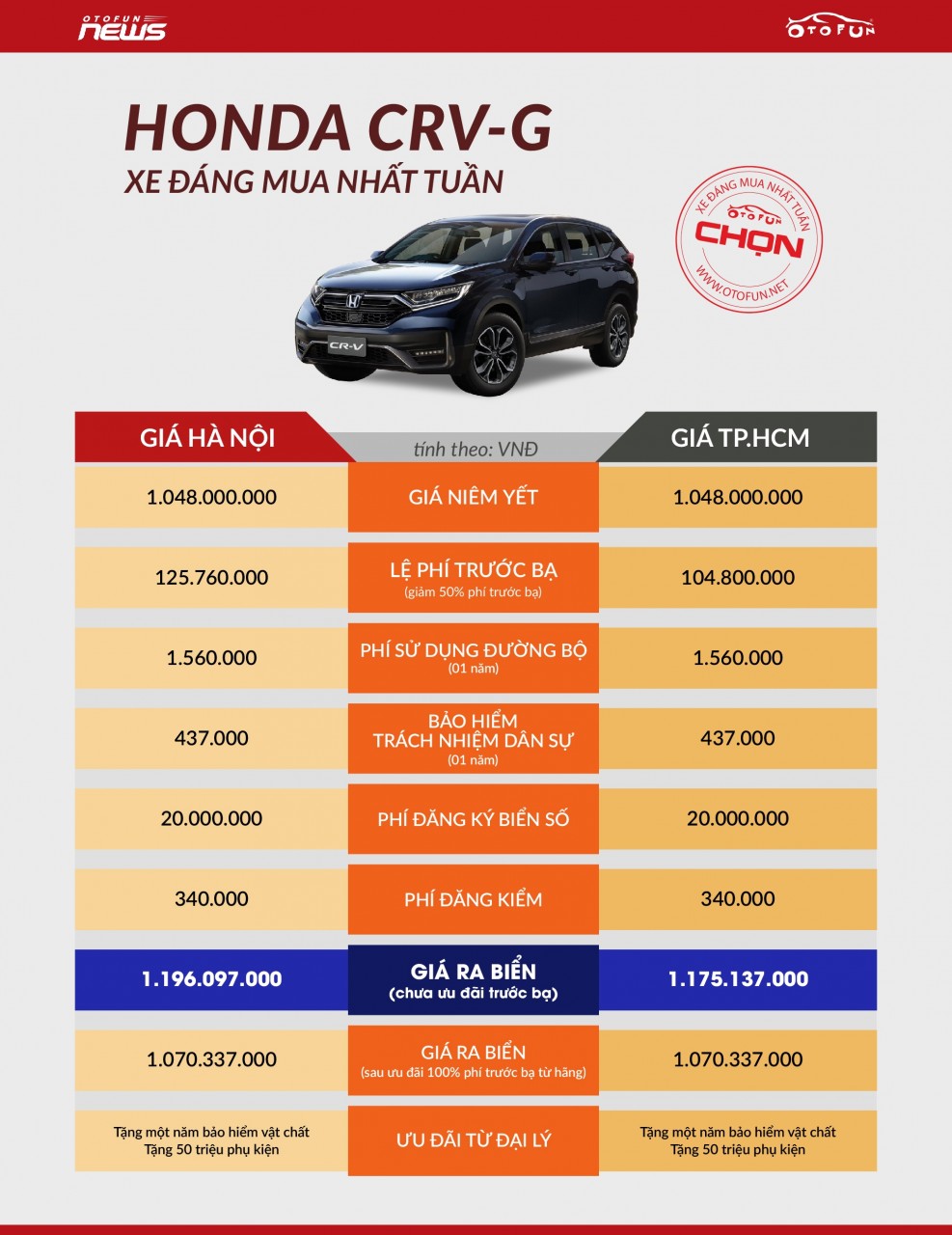 OTOFUN NEWS

OTOFUN

HONDA CRV-G

XE ĐÁNG MUA NHẤT TUẦN

XE ĐÁNG MUA NHẤT TUẦN
OTOFUN
CHỌN
WWW.OTOFUN.NET

CR-V

| GIÁ HÀ NỘI | tính theo: VNĐ | GIÁ TP.HCM |
|---|---|---|
| 1.048.000.000 | GIÁ NIÊM YẾT | 1.048.000.000 |
| 125.760.000 | LỆ PHÍ TRƯỚC BẠ (giảm 50% phí trước bạ) | 104.800.000 |
| 1.560.000 | PHÍ SỬ DỤNG ĐƯỜNG BỘ (01 năm) | 1.560.000 |
| 437.000 | BẢO HIỂM TRÁCH NHIỆM DÂN SỰ (01 năm) | 437.000 |
| 20.000.000 | PHÍ ĐĂNG KÝ BIỂN SỐ | 20.000.000 |
| 340.000 | PHÍ ĐĂNG KIỂM | 340.000 |
| 1.196.097.000 | GIÁ RA BIỂN (chưa ưu đãi trước bạ) | 1.175.137.000 |
| 1.070.337.000 | GIÁ RA BIỂN (sau ưu đãi 100% phí trước bạ từ hãng) | 1.070.337.000 |
| Tặng một năm bảo hiểm vật chất Tặng 50 triệu phụ kiện | ƯU ĐÃI TỪ ĐẠI LÝ | Tặng một năm bảo hiểm vật chất Tặng 50 triệu phụ kiện |